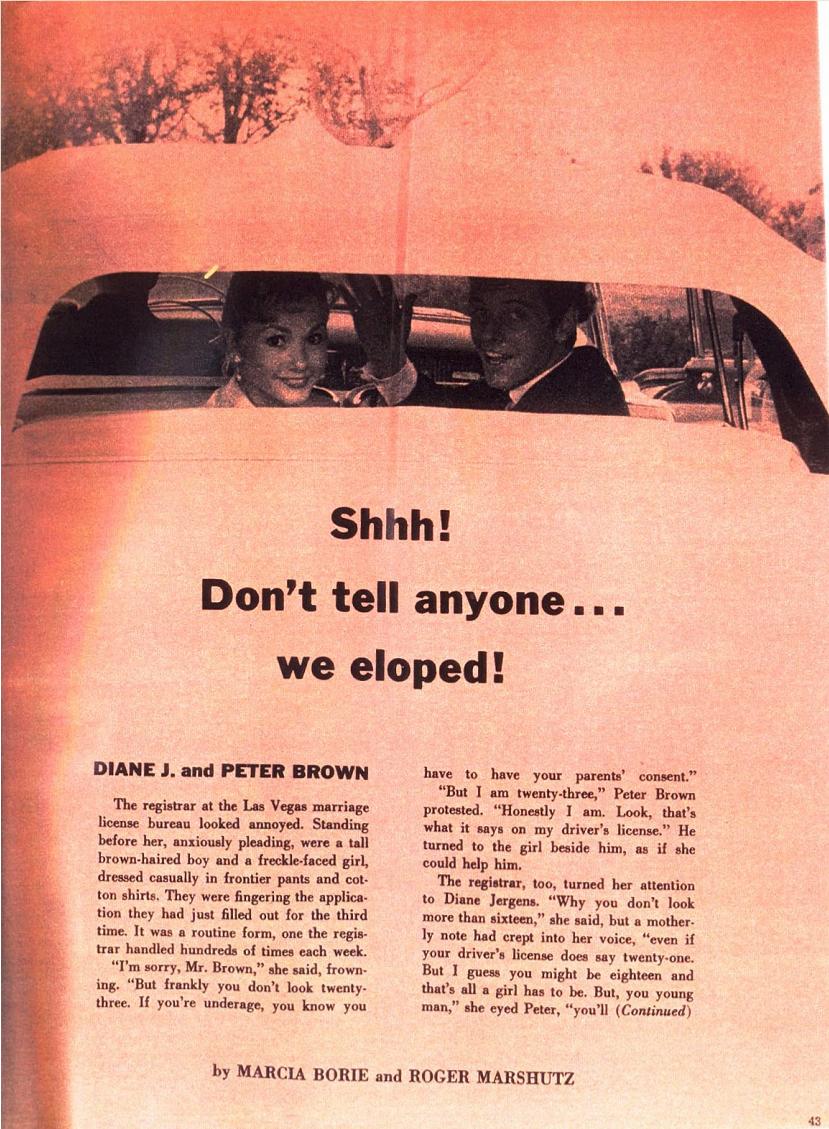 Shhh!
Don't tell anyone...
we eloped!

DIANE J. and PETER BROWN

The registrar at the Las Vegas marriage license bureau looked annoyed. Standing before her, anxiously pleading, were a tall brown-haired boy and a freckle-faced girl, dressed casually in frontier pants and cotton shirts. They were fingering the application they had just filled out for the third time. It was a routine form, one the registrar handled hundreds of times each week.

"I'm sorry, Mr. Brown," she said, frowning. "But frankly you don't look twenty-three. If you're underage, you know you have to have your parents' consent."

"But I am twenty-three," Peter Brown protested. "Honestly I am. Look, that's what it says on my driver's license." He turned to the girl beside him, as if she could help him.

The registrar, too, turned her attention to Diane Jergens. "Why you don't look more than sixteen," she said, but a motherly note had crept into her voice, "even if your driver's license does say twenty-one. But I guess you might be eighteen and that's all a girl has to be. But, you young man," she eyed Peter, "you'll (Continued)

by MARCIA BORIE and ROGER MARSHUTZ

43